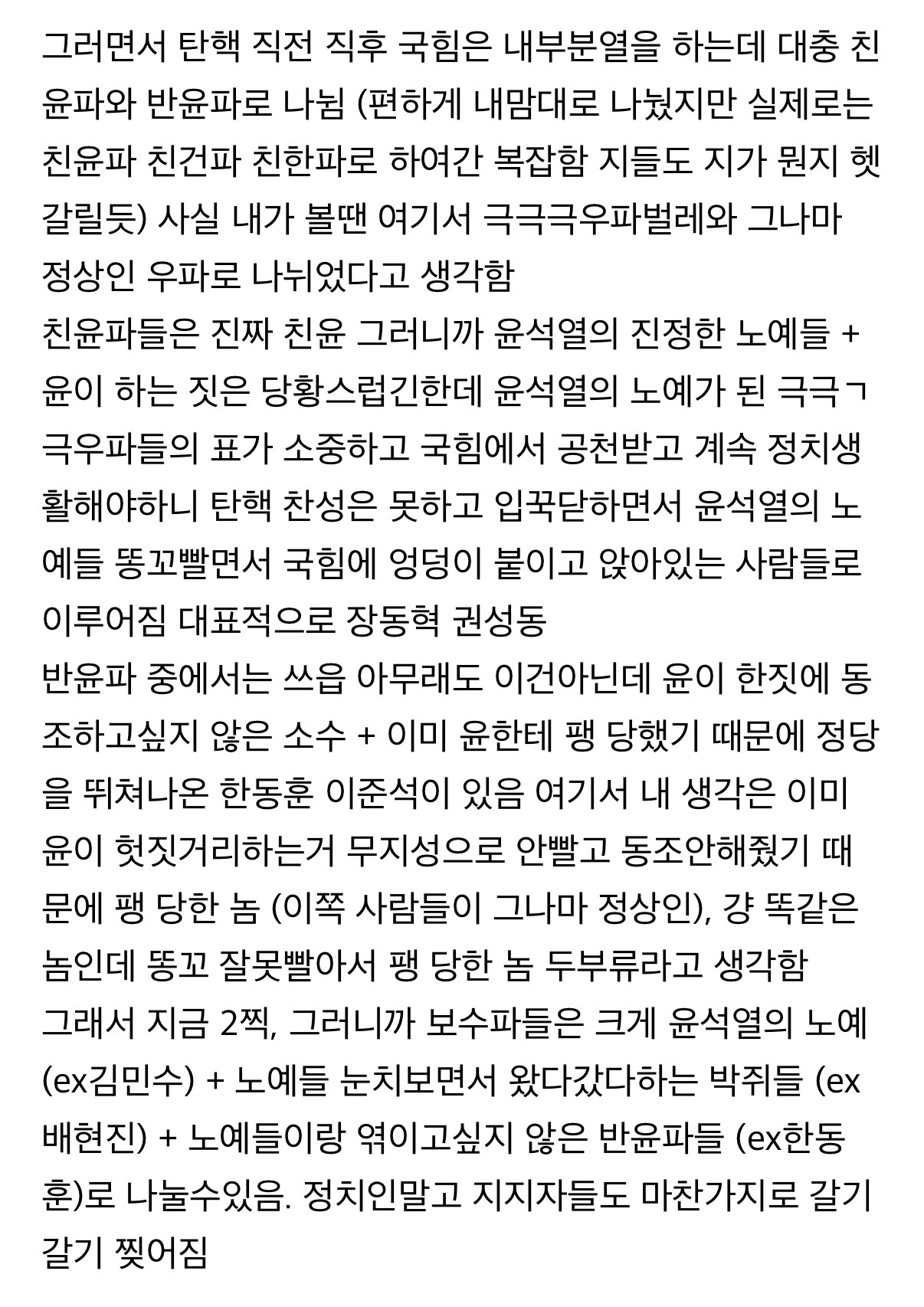 그러면서 탄핵 직전 직후 국힘은 내부분열을 하는데 대충 친윤파와 반윤파로 나뉨 (편하게 내맘대로 나눴지만 실제로는 친윤파 친건파 친한파로 하여간 복잡함 지들도 지가 뭔지 헷갈릴듯) 사실 내가 볼땐 여기서 극극극우파벌레와 그나마 정상인 우파로 나뉘었다고 생각함
친윤파들은 진짜 친윤 그러니까 윤석열의 진정한 노예들 + 윤이 하는 짓은 당황스럽긴한데 윤석열의 노예가 된 극극ㄱ극우파들의 표가 소중하고 국힘에서 공천받고 계속 정치생활해야하니 탄핵 찬성은 못하고 입꾹닫하면서 윤석열의 노예들 똥꼬빨면서 국힘에 엉덩이 붙이고 앉아있는 사람들로 이루어짐 대표적으로 장동혁 권성동
반윤파 중에서는 쓰읍 아무래도 이건아닌데 윤이 한짓에 동조하고싶지 않은 소수 + 이미 윤한테 팽 당했기 때문에 정당을 뛰쳐나온 한동훈 이준석이 있음 여기서 내 생각은 이미 윤이 헛짓거리하는거 무지성으로 안빨고 동조안해줬기 때문에 팽 당한 놈 (이쪽 사람들이 그나마 정상인), 걍 똑같은 놈인데 똥꼬 잘못빨아서 팽 당한 놈 두부류라고 생각함
그래서 지금 2찍, 그러니까 보수파들은 크게 윤석열의 노예 (ex김민수) + 노예들 눈치보면서 왔다갔다하는 박쥐들 (ex배현진) + 노예들이랑 엮이고싶지 않은 반윤파들 (ex한동훈)로 나눌수있음. 정치인말고 지지자들도 마찬가지로 갈기갈기 찢어짐